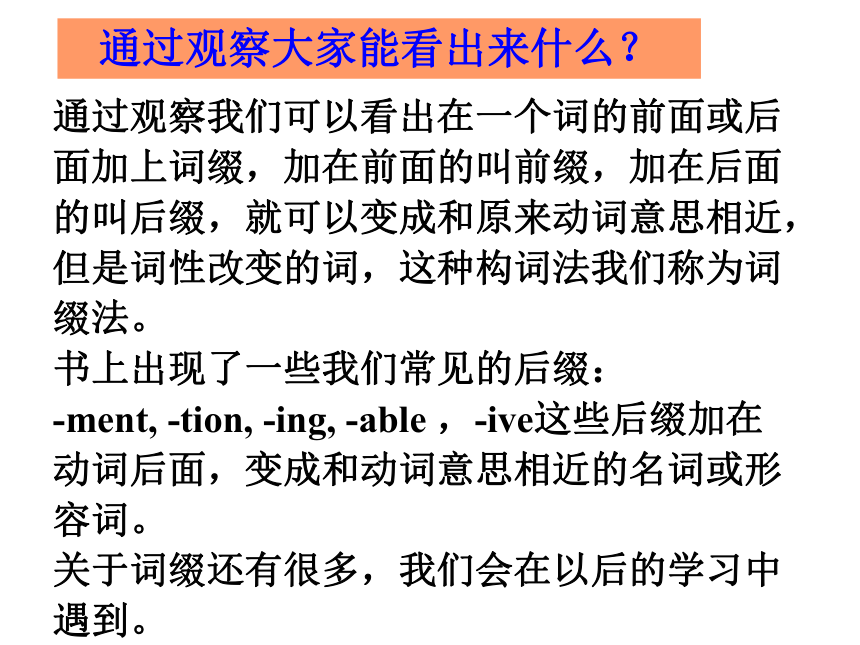 通过观察大家能看出来什么？

通过观察我们可以看出在一个词的前面或后面加上词缀，加在前面的叫前缀，加在后面的叫后缀，就可以变成和原来动词意思相近，但是词性改变的词，这种构词法我们称为词缀法。

书上出现了一些我们常见的后缀：

-ment, -tion, -ing, -able ，-ive这些后缀加在动词后面，变成和动词意思相近的名词或形容词。

关于词缀还有很多，我们会在以后的学习中遇到。